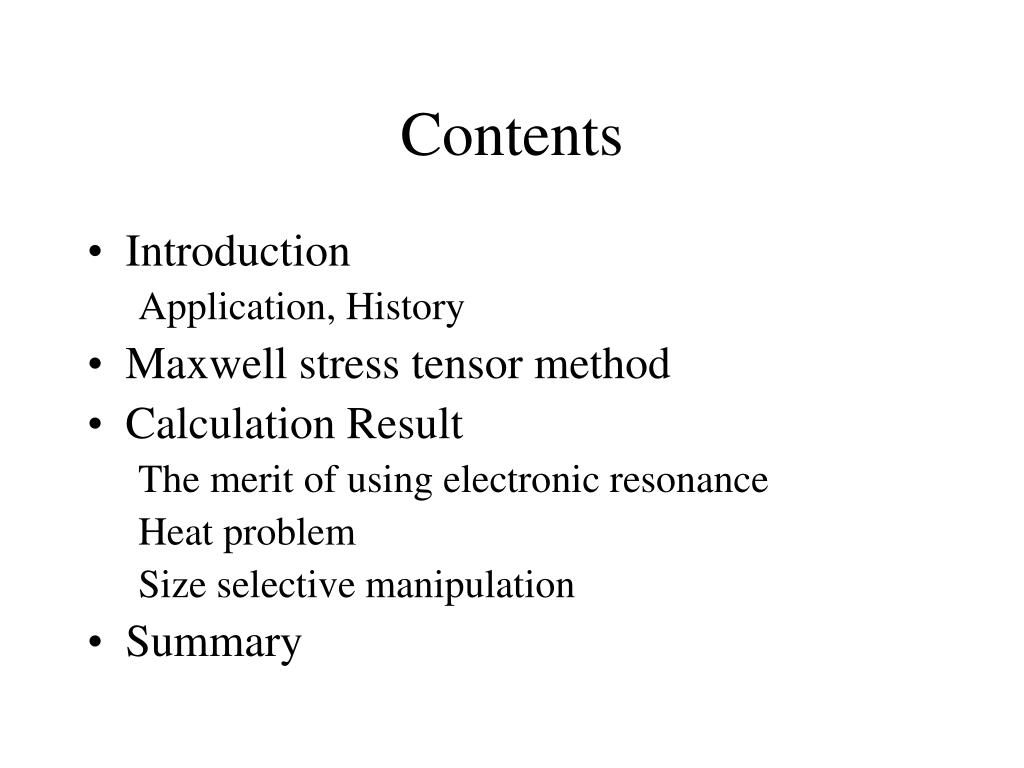 Contents

• Introduction
Application, History
• Maxwell stress tensor method
• Calculation Result
The merit of using electronic resonance
Heat problem
Size selective manipulation
• Summary